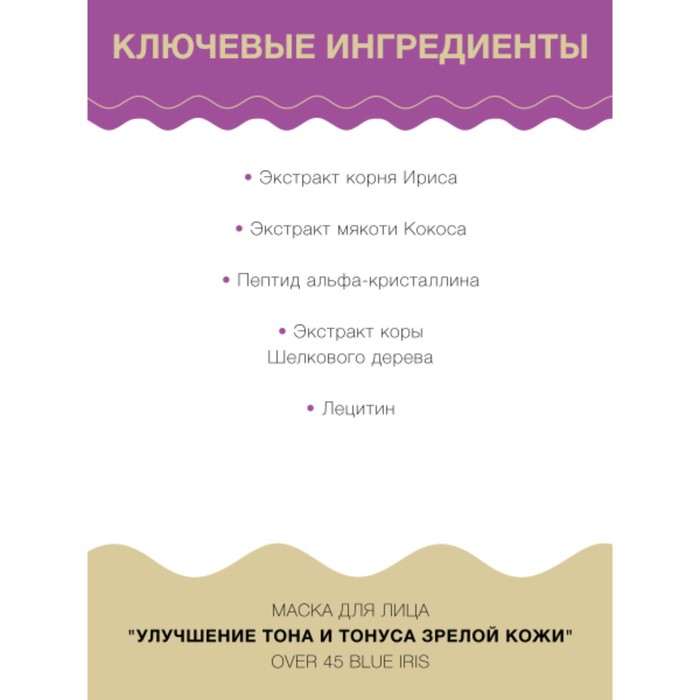 КЛЮЧЕВЫЕ ИНГРЕДИЕНТЫ

• Экстракт корня Ириса

• Экстракт мякоти Кокоса

• Пептид альфа-кристаллина

• Экстракт коры Шелкового дерева

• Лецитин

МАСКА ДЛЯ ЛИЦА
"УЛУЧШЕНИЕ ТОНА И ТОНУСА ЗРЕЛОЙ КОЖИ"
OVER 45 BLUE IRIS